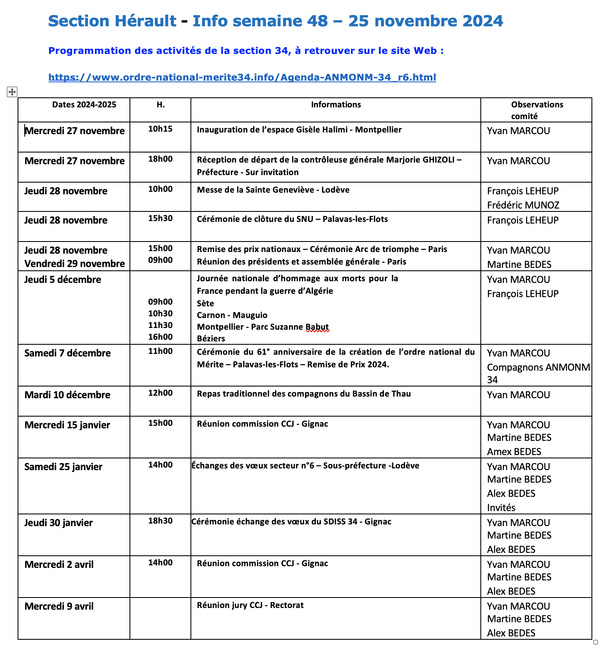 Section Hérault - Info semaine 48 – 25 novembre 2024

Programmation des activités de la section 34, à retrouver sur le site Web :

https://www.ordre-national-merite34.info/Agenda-ANMONM-34_r6.html

| Dates 2024-2025 | H. | Informations | Observations comité |
|---|---|---|---|
| Mercredi 27 novembre | 10h15 | Inauguration de l'espace Gisèle Halimi - Montpellier | Yvan MARCOU |
| Mercredi 27 novembre | 18h00 | Réception de départ de la contrôleuse générale Marjorie GHIZOLI – Préfecture - Sur invitation | Yvan MARCOU |
| Jeudi 28 novembre | 10h00 | Messe de la Sainte Geneviève - Lodève | François LEHEUP Frédéric MUNOZ |
| Jeudi 28 novembre | 15h30 | Cérémonie de clôture du SNU – Palavas-les-Flots | François LEHEUP |
| Jeudi 28 novembre Vendredi 29 novembre | 15h00 09h00 | Remise des prix nationaux – Cérémonie Arc de triomphe – Paris Réunion des présidents et assemblée générale - Paris | Yvan MARCOU Martine BEDES |
| Jeudi 5 décembre | 09h00 10h30 11h30 16h00 | Journée nationale d'hommage aux morts pour la France pendant la guerre d'Algérie Sète Carnon - Mauguio Montpellier - Parc Suzanne Babut Béziers | Yvan MARCOU François LEHEUP |
| Samedi 7 décembre | 11h00 | Cérémonie du 61° anniversaire de la création de l'ordre national du Mérite – Palavas-les-Flots – Remise de Prix 2024. | Yvan MARCOU Compagnons ANMONM 34 |
| Mardi 10 décembre | 12h00 | Repas traditionnel des compagnons du Bassin de Thau | Yvan MARCOU |
| Mercredi 15 janvier | 15h00 | Réunion commission CCJ - Gignac | Yvan MARCOU Martine BEDES Amex BEDES |
| Samedi 25 janvier | 14h00 | Échanges des vœux secteur n°6 – Sous-préfecture -Lodève | Yvan MARCOU Martine BEDES Alex BEDES Invités |
| Jeudi 30 janvier | 18h30 | Cérémonie échange des vœux du SDISS 34 - Gignac | Yvan MARCOU Martine BEDES Alex BEDES |
| Mercredi 2 avril | 14h00 | Réunion commission CCJ - Gignac | Yvan MARCOU Martine BEDES Alex BEDES |
| Mercredi 9 avril | | Réunion jury CCJ - Rectorat | Yvan MARCOU Martine BEDES Alex BEDES |